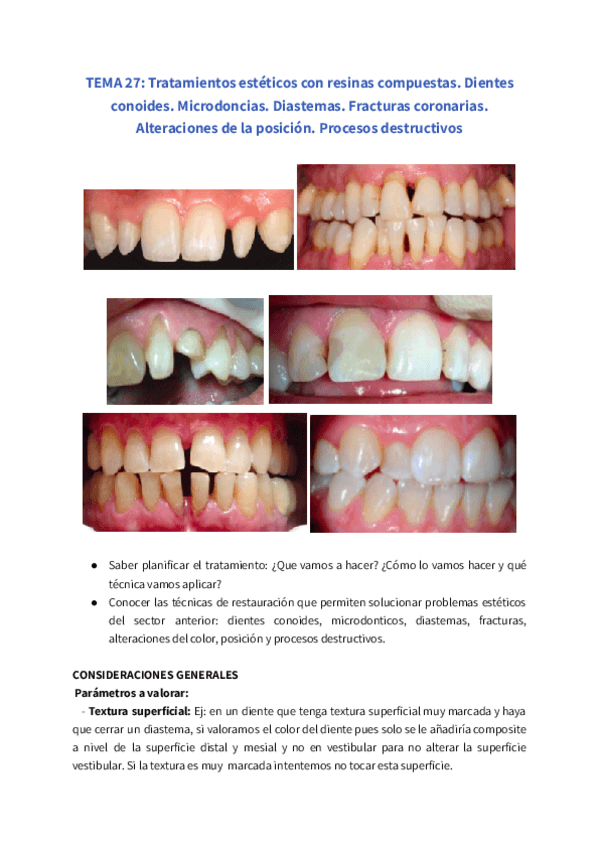 TEMA 27: Tratamientos estéticos con resinas compuestas. Dientes conoides. Microdoncias. Diastemas. Fracturas coronarias. Alteraciones de la posición. Procesos destructivos

• Saber planificar el tratamiento: ¿Que vamos a hacer? ¿Cómo lo vamos hacer y qué técnica vamos aplicar?
• Conocer las técnicas de restauración que permiten solucionar problemas estéticos del sector anterior: dientes conoides, microdonticos, diastemas, fracturas, alteraciones del color, posición y procesos destructivos.

CONSIDERACIONES GENERALES
Parámetros a valorar:
- Textura superficial: Ej: en un diente que tenga textura superficial muy marcada y haya que cerrar un diastema, si valoramos el color del diente pues solo se le añadiría composite a nivel de la superficie distal y mesial y no en vestibular para no alterar la superficie vestibular. Si la textura es muy marcada intentemos no tocar esta superficie.